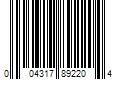 0 04317 89220 4